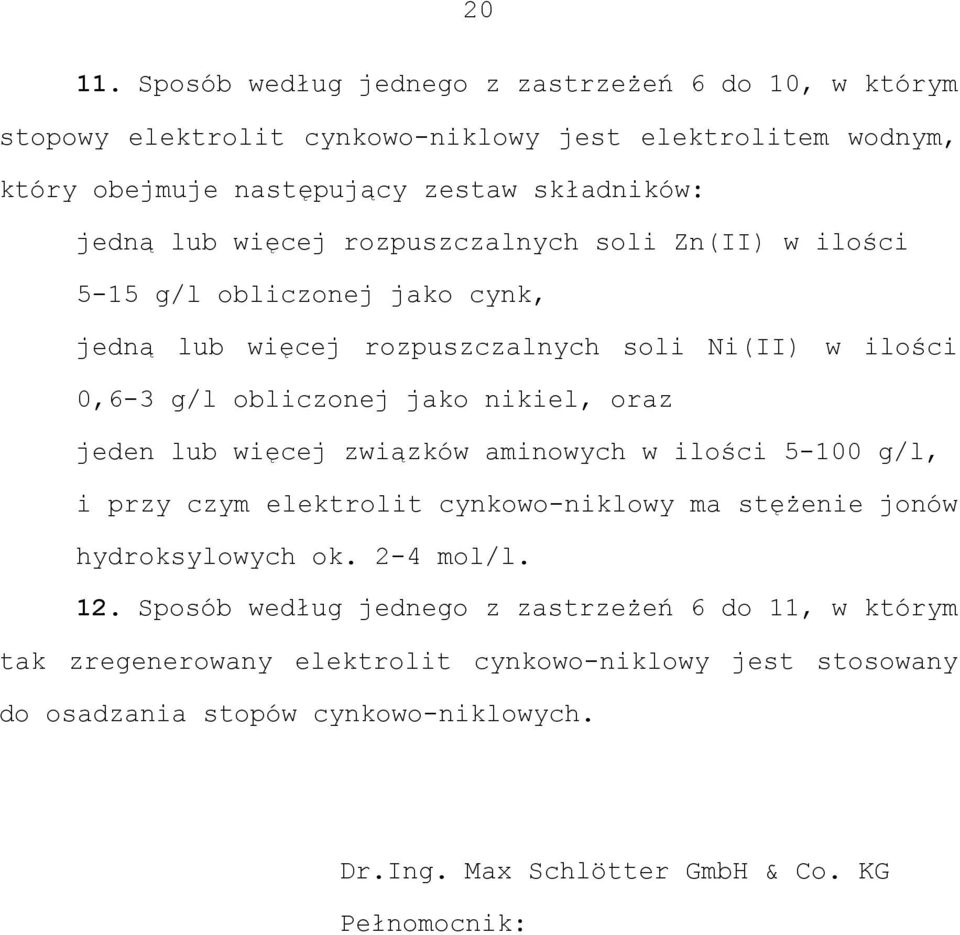 20

11. Sposób według jednego z zastrzeżeń 6 do 10, w którym stopowy elektrolit cynkowo-niklowy jest elektrolitem wodnym, który obejmuje następujący zestaw składników:

jedną lub więcej rozpuszczalnych soli Zn(II) w ilości 5-15 g/l obliczonej jako cynk,

jedną lub więcej rozpuszczalnych soli Ni(II) w ilości 0,6-3 g/l obliczonej jako nikiel, oraz

jeden lub więcej związków aminowych w ilości 5-100 g/l,

i przy czym elektrolit cynkowo-niklowy ma stężenie jonów hydroksylowych ok. 2-4 mol/l.

12. Sposób według jednego z zastrzeżeń 6 do 11, w którym tak zregenerowany elektrolit cynkowo-niklowy jest stosowany do osadzania stopów cynkowo-niklowych.

Dr.Ing. Max Schlötter GmbH & Co. KG

Pełnomocnik: